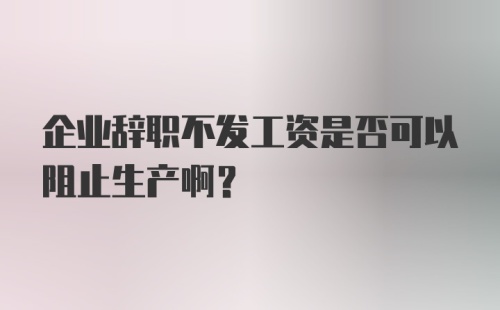 企业辞职不发工资是否可以阻止生产啊？